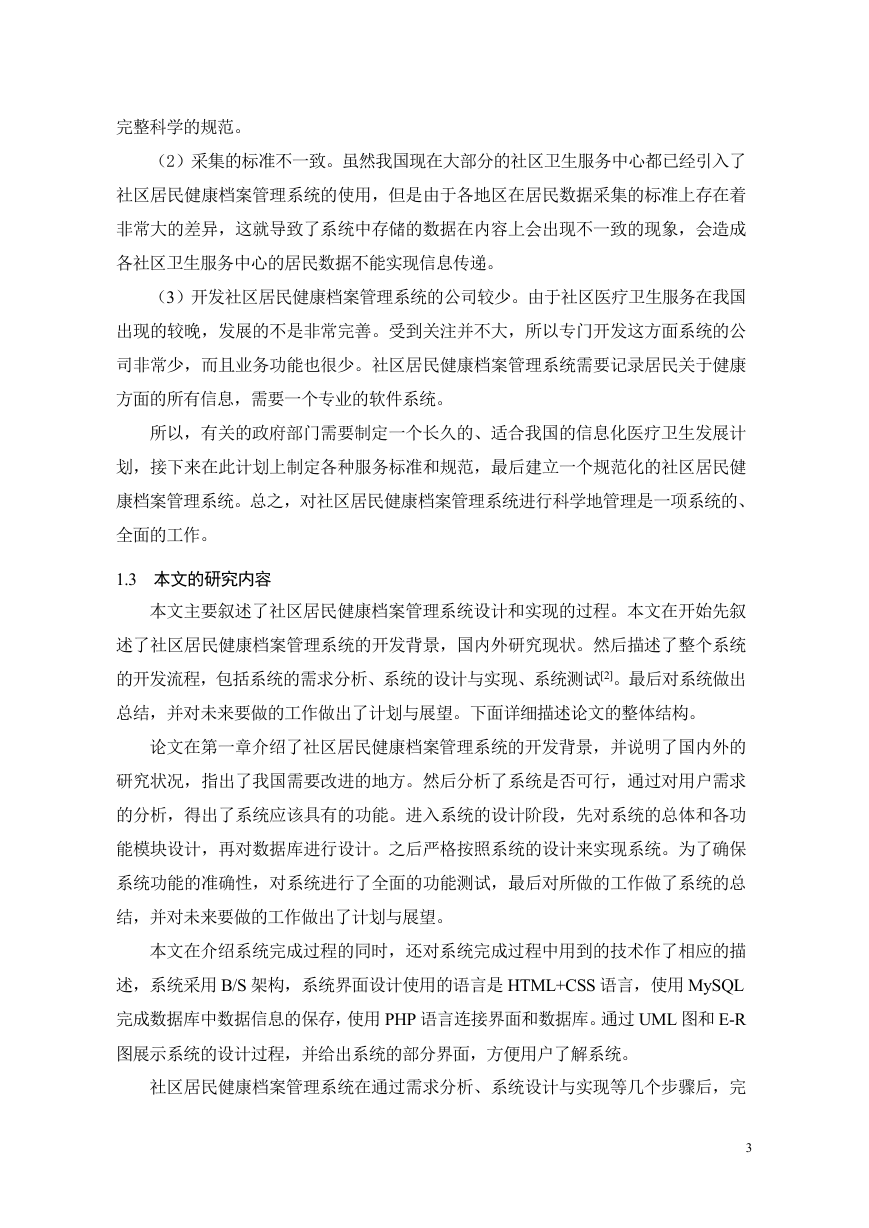 完整科学的规范。

（2）采集的标准不一致。虽然我国现在大部分的社区卫生服务中心都已经引入了社区居民健康档案管理系统的使用，但是由于各地区在居民数据采集的标准上存在着非常大的差异，这就导致了系统中存储的数据在内容上会出现不一致的现象，会造成各社区卫生服务中心的居民数据不能实现信息传递。

（3）开发社区居民健康档案管理系统的公司较少。由于社区医疗卫生服务在我国出现的较晚，发展的不是非常完善。受到关注并不大，所以专门开发这方面系统的公司非常少，而且业务功能也很少。社区居民健康档案管理系统需要记录居民关于健康方面的所有信息，需要一个专业的软件系统。

所以，有关的政府部门需要制定一个长久的、适合我国的信息化医疗卫生发展计划，接下来在此计划上制定各种服务标准和规范，最后建立一个规范化的社区居民健康档案管理系统。总之，对社区居民健康档案管理系统进行科学地管理是一项系统的、全面的工作。

1.3 本文的研究内容

本文主要叙述了社区居民健康档案管理系统设计和实现的过程。本文在开始先叙述了社区居民健康档案管理系统的开发背景，国内外研究现状。然后描述了整个系统的开发流程，包括系统的需求分析、系统的设计与实现、系统测试$^{[2]}$。最后对系统做出总结，并对未来要做的工作做出了计划与展望。下面详细描述论文的整体结构。

论文在第一章介绍了社区居民健康档案管理系统的开发背景，并说明了国内外的研究状况，指出了我国需要改进的地方。然后分析了系统是否可行，通过对用户需求的分析，得出了系统应该具有的功能。进入系统的设计阶段，先对系统的总体和各功能模块设计，再对数据库进行设计。之后严格按照系统的设计来实现系统。为了确保系统功能的准确性，对系统进行了全面的功能测试，最后对所做的工作做了系统的总结，并对未来要做的工作做出了计划与展望。

本文在介绍系统完成过程的同时，还对系统完成过程中用到的技术作了相应的描述，系统采用 B/S 架构，系统界面设计使用的语言是 HTML+CSS 语言，使用 MySQL 完成数据库中数据信息的保存，使用 PHP 语言连接界面和数据库。通过 UML 图和 E-R 图展示系统的设计过程，并给出系统的部分界面，方便用户了解系统。

社区居民健康档案管理系统在通过需求分析、系统设计与实现等几个步骤后，完

3